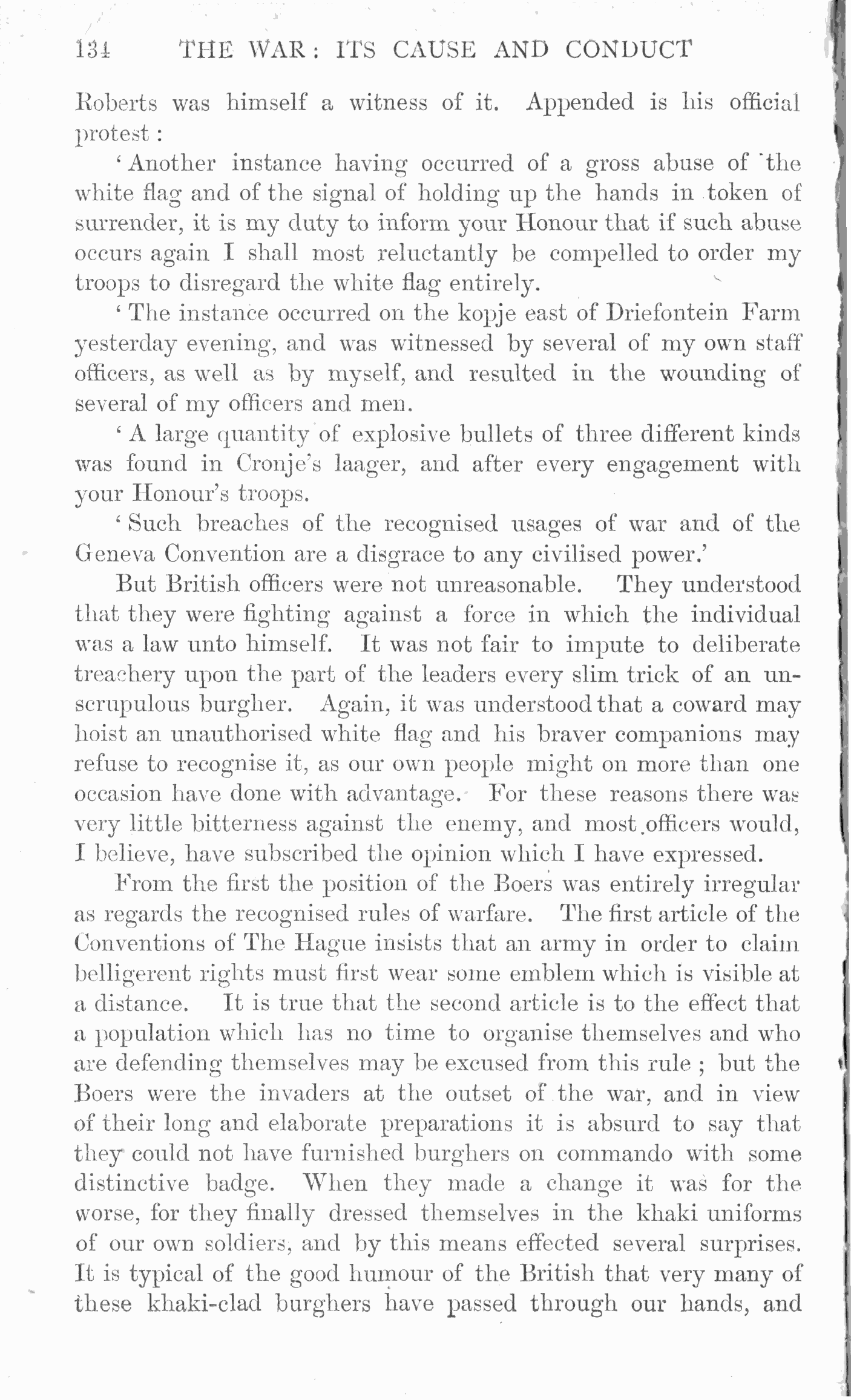 134 THE WAR: ITS CAUSE AND CONDUCT

Roberts was himself a witness of it. Appended is his official protest:

'Another instance having occurred of a gross abuse of the white flag and of the signal of holding up the hands in token of surrender, it is my duty to inform your Honour that if such abuse occurs again I shall most reluctantly be compelled to order my troops to disregard the white flag entirely.

'The instance occurred on the kopje east of Driefontein Farm yesterday evening, and was witnessed by several of my own staff officers, as well as by myself, and resulted in the wounding of several of my officers and men.

'A large quantity of explosive bullets of three different kinds was found in Cronje's laager, and after every engagement with your Honour's troops.

'Such breaches of the recognised usages of war and of the Geneva Convention are a disgrace to any civilised power.'

But British officers were not unreasonable. They understood that they were fighting against a force in which the individual was a law unto himself. It was not fair to impute to deliberate treachery upon the part of the leaders every slim trick of an unscrupulous burgher. Again, it was understood that a coward may hoist an unauthorised white flag and his braver companions may refuse to recognise it, as our own people might on more than one occasion have done with advantage. For these reasons there was very little bitterness against the enemy, and most officers would, I believe, have subscribed the opinion which I have expressed.

From the first the position of the Boers was entirely irregular as regards the recognised rules of warfare. The first article of the Conventions of The Hague insists that an army in order to claim belligerent rights must first wear some emblem which is visible at a distance. It is true that the second article is to the effect that a population which has no time to organise themselves and who are defending themselves may be excused from this rule; but the Boers were the invaders at the outset of the war, and in view of their long and elaborate preparations it is absurd to say that they could not have furnished burghers on commando with some distinctive badge. When they made a change it was for the worse, for they finally dressed themselves in the khaki uniforms of our own soldiers, and by this means effected several surprises. It is typical of the good humour of the British that very many of these khaki-clad burghers have passed through our hands, and